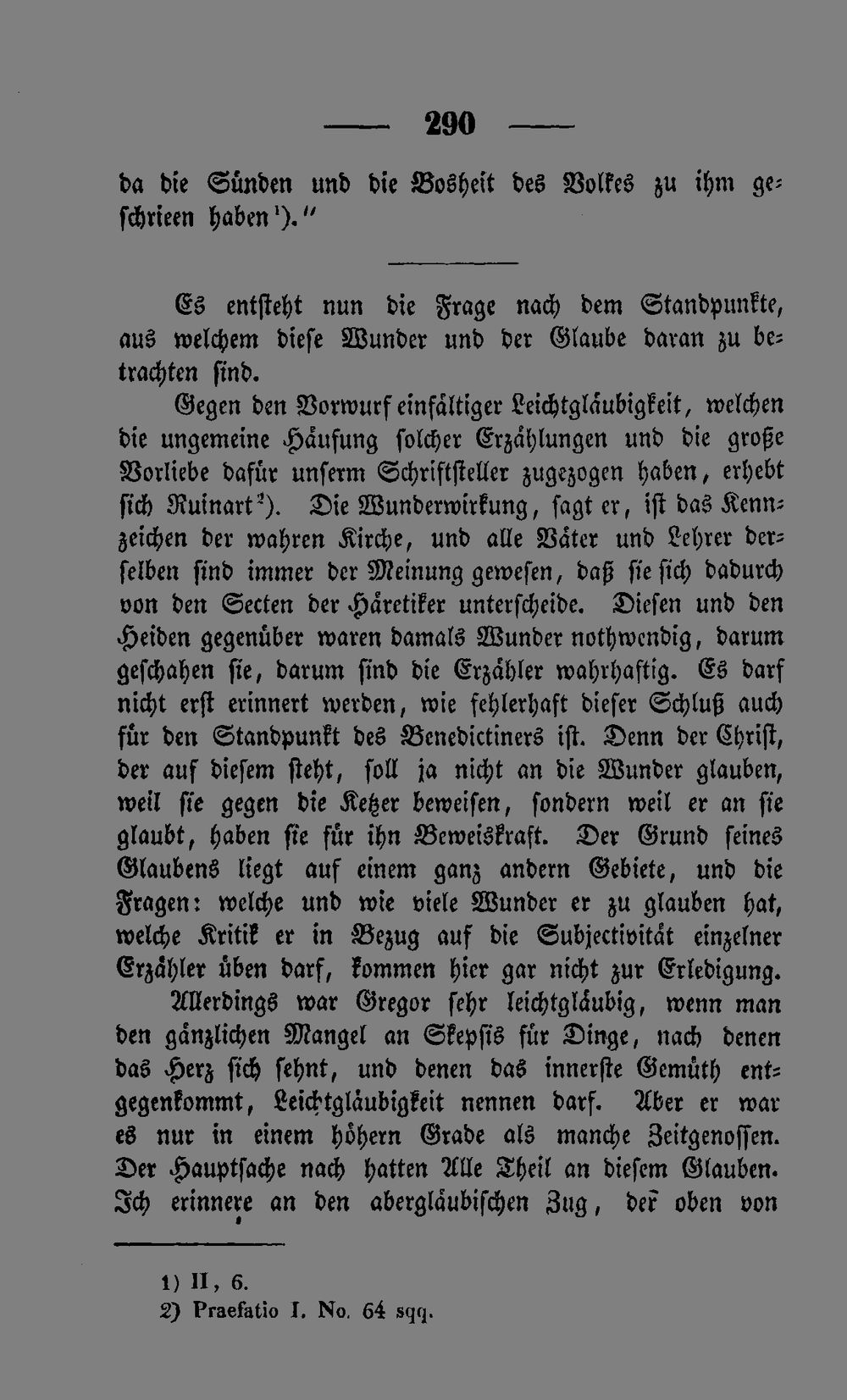 — 290 —

da die Sünden und die Bosheit des Volkes zu ihm geschrieen haben$^{1}$)."

Es entsteht nun die Frage nach dem Standpunkte, aus welchem diese Wunder und der Glaube daran zu betrachten sind.

Gegen den Vorwurf einfältiger Leichtgläubigkeit, welchen die ungemeine Häufung solcher Erzählungen und die große Vorliebe dafür unserm Schriftsteller zugezogen haben, erhebt sich Ruinart$^{2}$). Die Wunderwirkung, sagt er, ist das Kennzeichen der wahren Kirche, und alle Väter und Lehrer derselben sind immer der Meinung gewesen, daß sie sich dadurch von den Secten der Häretiker unterscheide. Diesen und den Heiden gegenüber waren damals Wunder nothwendig, darum geschahen sie, darum sind die Erzähler wahrhaftig. Es darf nicht erst erinnert werden, wie fehlerhaft dieser Schluß auch für den Standpunkt des Benedictiners ist. Denn der Christ, der auf diesem steht, soll ja nicht an die Wunder glauben, weil sie gegen die Ketzer beweisen, sondern weil er an sie glaubt, haben sie für ihn Beweiskraft. Der Grund seines Glaubens liegt auf einem ganz andern Gebiete, und die Fragen: welche und wie viele Wunder er zu glauben hat, welche Kritik er in Bezug auf die Subjectivität einzelner Erzähler üben darf, kommen hier gar nicht zur Erledigung.

Allerdings war Gregor sehr leichtgläubig, wenn man den gänzlichen Mangel an Skepsis für Dinge, nach denen das Herz sich sehnt, und denen das innerste Gemüth entgegenkommt, Leichtgläubigkeit nennen darf. Aber er war es nur in einem höhern Grade als manche Zeitgenossen. Der Hauptsache nach hatten Alle Theil an diesem Glauben. Ich erinnere an den abergläubischen Zug, der oben von

1) II, 6.
2) Praefatio I. No. 64 sqq.